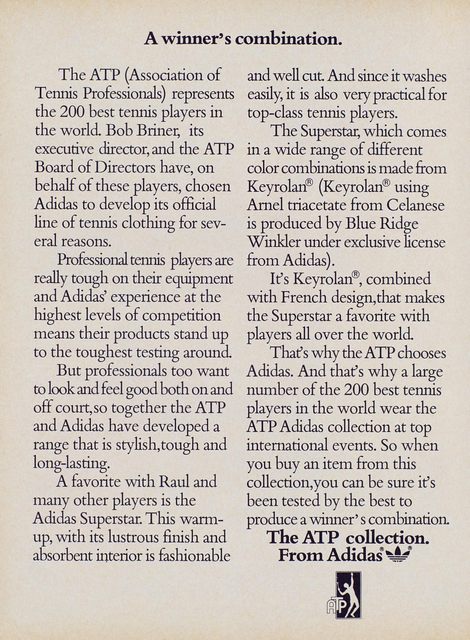 A winner's combination.

The ATP (Association of Tennis Professionals) represents the 200 best tennis players in the world. Bob Briner, its executive director, and the ATP Board of Directors have, on behalf of these players, chosen Adidas to develop its official line of tennis clothing for several reasons.

Professional tennis players are really tough on their equipment and Adidas' experience at the highest levels of competition means their products stand up to the toughest testing around.

But professionals too want to look and feel good both on and off court, so together the ATP and Adidas have developed a range that is stylish, tough and long-lasting.

A favorite with Raul and many other players is the Adidas Superstar. This warm-up, with its lustrous finish and absorbent interior is fashionable and well cut. And since it washes easily, it is also very practical for top-class tennis players.

The Superstar, which comes in a wide range of different color combinations is made from Keyrolan® (Keyrolan® using Arnel triacetate from Celanese is produced by Blue Ridge Winkler under exclusive license from Adidas).

It's Keyrolan®, combined with French design, that makes the Superstar a favorite with players all over the world.

That's why the ATP chooses Adidas. And that's why a large number of the 200 best tennis players in the world wear the ATP Adidas collection at top international events. So when you buy an item from this collection, you can be sure it's been tested by the best to produce a winner's combination.

The ATP collection.
From Adidas

ATP